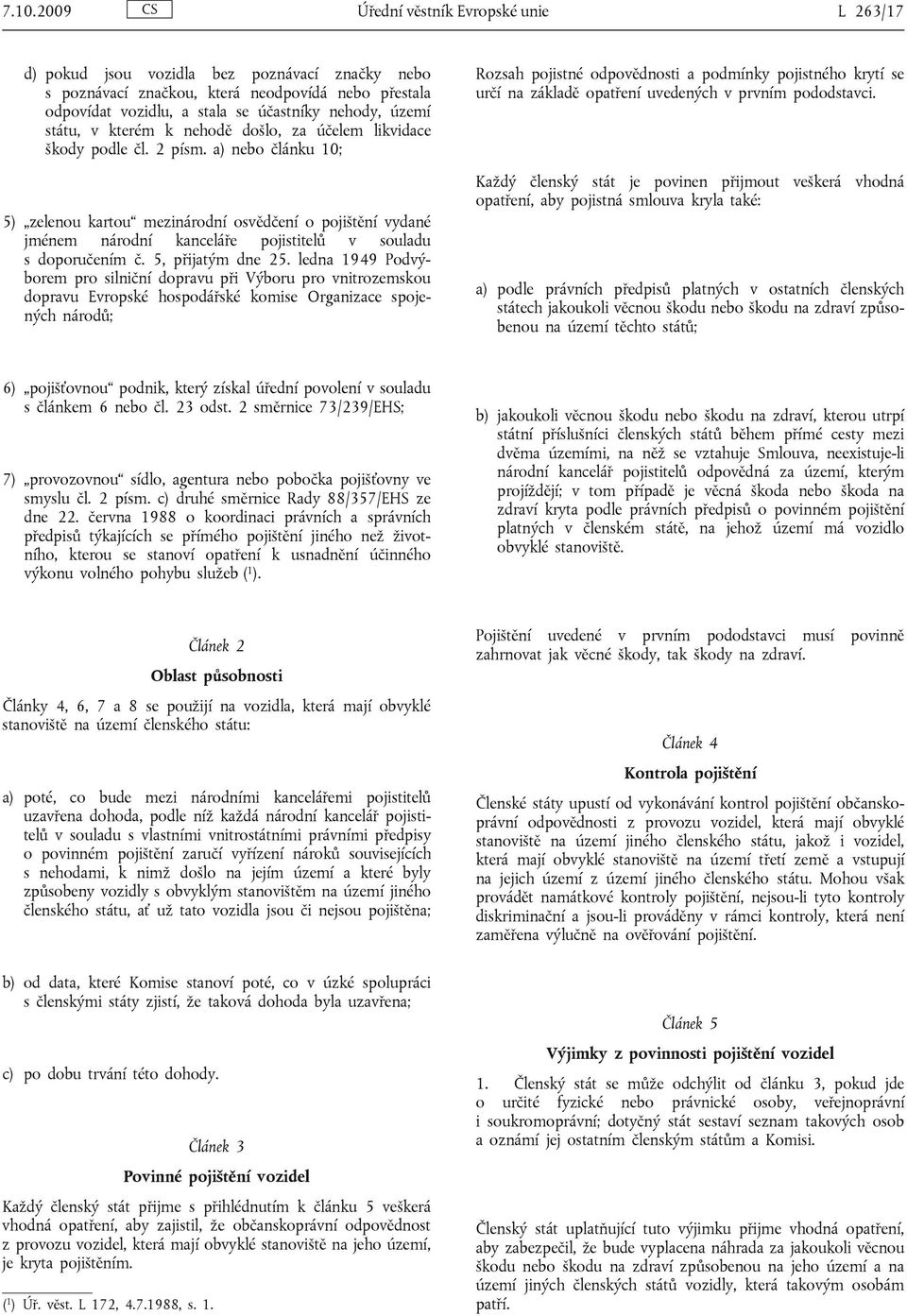 7.10.2009 CS Úřední věstník Evropské unie L 263/17

d) pokud jsou vozidla bez poznávací značky nebo s poznávací značkou, která neodpovídá nebo přestala odpovídat vozidlu, a stala se účastníky nehody, území státu, v kterém k nehodě došlo, za účelem likvidace škody podle čl. 2 písm. a) nebo článku 10;

5) „zelenou kartou“ mezinárodní osvědčení o pojištění vydané jménem národní kanceláře pojistitelů v souladu s doporučením č. 5, přijatým dne 25. ledna 1949 Podvýborem pro silniční dopravu při Výboru pro vnitrozemskou dopravu Evropské hospodářské komise Organizace spojených národů;

6) „pojišťovnou“ podnik, který získal úřední povolení v souladu s článkem 6 nebo čl. 23 odst. 2 směrnice 73/239/EHS;

7) „provozovnou“ sídlo, agentura nebo pobočka pojišťovny ve smyslu čl. 2 písm. c) druhé směrnice Rady 88/357/EHS ze dne 22. června 1988 o koordinaci právních a správních předpisů týkajících se přímého pojištění jiného než životního, kterou se stanoví opatření k usnadnění účinného výkonu volného pohybu služeb ($^1$).

Článek 2

Oblast působnosti

Články 4, 6, 7 a 8 se použijí na vozidla, která mají obvyklé stanoviště na území členského státu:

a) poté, co bude mezi národními kancelářemi pojistitelů uzavřena dohoda, podle níž každá národní kancelář pojistitelů v souladu s vlastními vnitrostátními právními předpisy o povinném pojištění zaručí vyřízení nároků souvisejících s nehodami, k nimž došlo na jejím území a které byly způsobeny vozidly s obvyklým stanovištěm na území jiného členského státu, ať už tato vozidla jsou či nejsou pojištěna;

b) od data, které Komise stanoví poté, co v úzké spolupráci s členskými státy zjistí, že taková dohoda byla uzavřena;

c) po dobu trvání této dohody.

Článek 3

Povinné pojištění vozidel

Každý členský stát přijme s přihlédnutím k článku 5 veškerá vhodná opatření, aby zajistil, že občanskoprávní odpovědnost z provozu vozidel, která mají obvyklé stanoviště na jeho území, je kryta pojištěním.

($^1$) Úř. věst. L 172, 4.7.1988, s. 1.

Rozsah pojistné odpovědnosti a podmínky pojistného krytí se určí na základě opatření uvedených v prvním pododstavci.

Každý členský stát je povinen přijmout veškerá vhodná opatření, aby pojistná smlouva kryla také:

a) podle právních předpisů platných v ostatních členských státech jakoukoli věcnou škodu nebo škodu na zdraví způsobenou na území těchto států;

b) jakoukoli věcnou škodu nebo škodu na zdraví, kterou utrpí státní příslušníci členských států během přímé cesty mezi dvěma územími, na něž se vztahuje Smlouva, neexistuje-li národní kancelář pojistitelů odpovědná za území, kterým projíždějí; v tom případě je věcná škoda nebo škoda na zdraví kryta podle právních předpisů o povinném pojištění platných v členském státě, na jehož území má vozidlo obvyklé stanoviště.

Pojištění uvedené v prvním pododstavci musí povinně zahrnovat jak věcné škody, tak škody na zdraví.

Článek 4

Kontrola pojištění

Členské státy upustí od vykonávání kontrol pojištění občanskoprávní odpovědnosti z provozu vozidel, která mají obvyklé stanoviště na území jiného členského státu, jakož i vozidel, která mají obvyklé stanoviště na území třetí země a vstupují na jejich území z území jiného členského státu. Mohou však provádět namátkové kontroly pojištění, nejsou-li tyto kontroly diskriminační a jsou-li prováděny v rámci kontroly, která není zaměřena výlučně na ověřování pojištění.

Článek 5

Výjimky z povinnosti pojištění vozidel

1. Členský stát se může odchýlit od článku 3, pokud jde o určité fyzické nebo právnické osoby, veřejnoprávní i soukromoprávní; dotyčný stát sestaví seznam takových osob a oznámí jej ostatním členským státům a Komisi.

Členský stát uplatňující tuto výjimku přijme vhodná opatření, aby zabezpečil, že bude vyplacena náhrada za jakoukoli věcnou škodu nebo škodu na zdraví způsobenou na jeho území a na území jiných členských států vozidly, která takovým osobám patří.